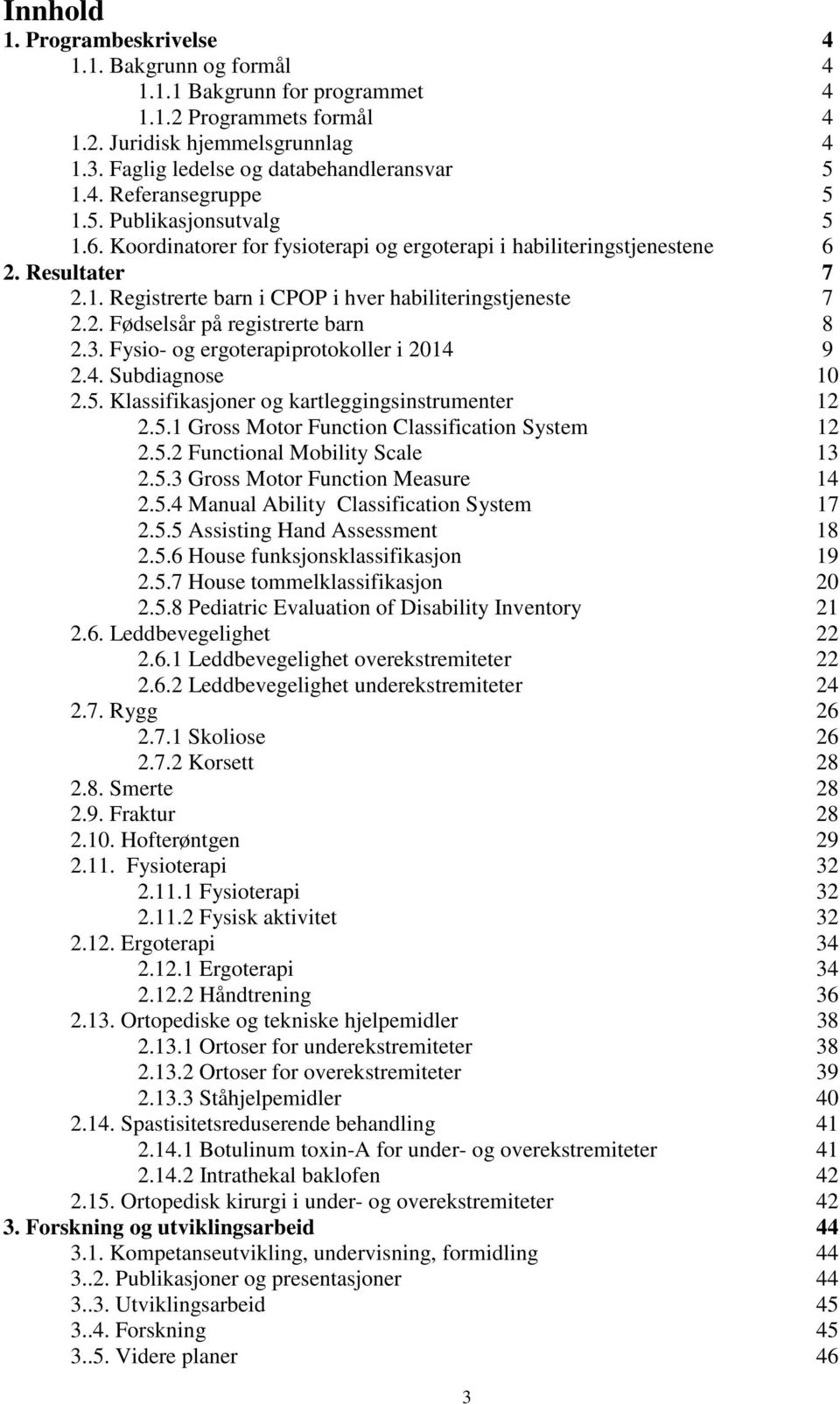 Innhold

1. Programbeskrivelse 4

1.1. Bakgrunn og formål 4

1.1.1 Bakgrunn for programmet 4

1.1.2 Programmets formål 4

1.2. Juridisk hjemmelsgrunnlag 4

1.3. Faglig ledelse og databehandleransvar 5

1.4. Referansegruppe 5

1.5. Publikasjonsutvalg 5

1.6. Koordinatorer for fysioterapi og ergoterapi i habiliteringstjenestene 6

2. Resultater 7

2.1. Registrerte barn i CPOP i hver habiliteringstjeneste 7

2.2. Fødselsår på registrerte barn 8

2.3. Fysio- og ergoterapiprotokoller i 2014 9

2.4. Subdiagnose 10

2.5. Klassifikasjoner og kartleggingsinstrumenter 12

2.5.1 Gross Motor Function Classification System 12

2.5.2 Functional Mobility Scale 13

2.5.3 Gross Motor Function Measure 14

2.5.4 Manual Ability Classification System 17

2.5.5 Assisting Hand Assessment 18

2.5.6 House funksjonsklassifikasjon 19

2.5.7 House tommelklassifikasjon 20

2.5.8 Pediatric Evaluation of Disability Inventory 21

2.6. Leddbevegelighet 22

2.6.1 Leddbevegelighet overekstremiteter 22

2.6.2 Leddbevegelighet underekstremiteter 24

2.7. Rygg 26

2.7.1 Skoliose 26

2.7.2 Korsett 28

2.8. Smerte 28

2.9. Fraktur 28

2.10. Hofterøntgen 29

2.11. Fysioterapi 32

2.11.1 Fysioterapi 32

2.11.2 Fysisk aktivitet 32

2.12. Ergoterapi 34

2.12.1 Ergoterapi 34

2.12.2 Håndtrening 36

2.13. Ortopediske og tekniske hjelpemidler 38

2.13.1 Ortoser for underekstremiteter 38

2.13.2 Ortoser for overekstremiteter 39

2.13.3 Ståhjelpemidler 40

2.14. Spastisitetsreduserende behandling 41

2.14.1 Botulinum toxin-A for under- og overekstremiteter 41

2.14.2 Intrathekal baklofen 42

2.15. Ortopedisk kirurgi i under- og overekstremiteter 42

3. Forskning og utviklingsarbeid 44

3.1. Kompetanseutvikling, undervisning, formidling 44

3..2. Publikasjoner og presentasjoner 44

3..3. Utviklingsarbeid 45

3..4. Forskning 45

3..5. Videre planer 46

3